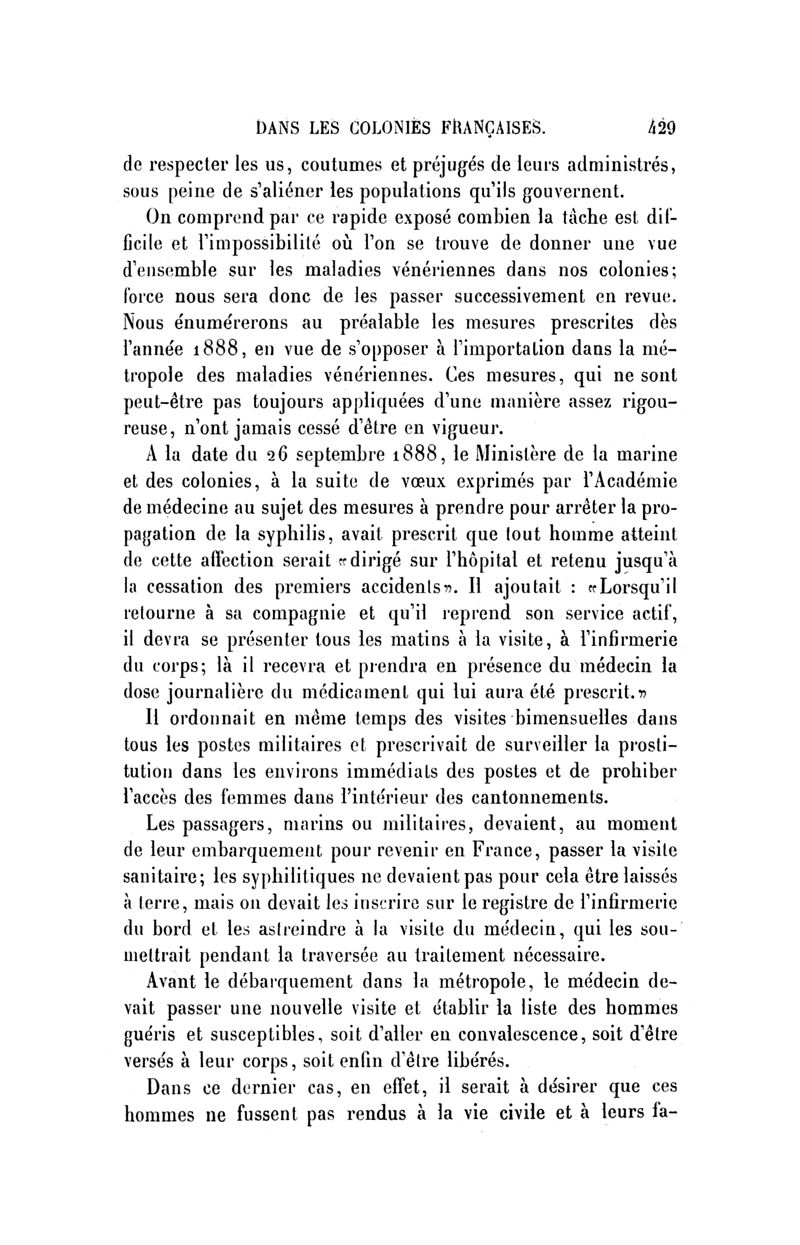 DANS LES COLONIES FRANÇAISES. 429

de respecter les us, coutumes et préjugés de leurs administrés, sous peine de s'aliéner les populations qu'ils gouvernent.

On comprend par ce rapide exposé combien la tâche est difficile et l'impossibilité où l'on se trouve de donner une vue d'ensemble sur les maladies vénériennes dans nos colonies; force nous sera donc de les passer successivement en revue. Nous énumérerons au préalable les mesures prescrites dès l'année 1888, en vue de s'opposer à l'importation dans la métropole des maladies vénériennes. Ces mesures, qui ne sont peut-être pas toujours appliquées d'une manière assez rigoureuse, n'ont jamais cessé d'être en vigueur.

A la date du 26 septembre 1888, le Ministère de la marine et des colonies, à la suite de vœux exprimés par l'Académie de médecine au sujet des mesures à prendre pour arrêter la propagation de la syphilis, avait prescrit que tout homme atteint de cette affection serait «dirigé sur l'hôpital et retenu jusqu'à la cessation des premiers accidents». Il ajoutait : «Lorsqu'il retourne à sa compagnie et qu'il reprend son service actif, il devra se présenter tous les matins à la visite, à l'infirmerie du corps; là il recevra et prendra en présence du médecin la dose journalière du médicament qui lui aura été prescrit.»

Il ordonnait en même temps des visites bimensuelles dans tous les postes militaires et prescrivait de surveiller la prostitution dans les environs immédiats des postes et de prohiber l'accès des femmes dans l'intérieur des cantonnements.

Les passagers, marins ou militaires, devaient, au moment de leur embarquement pour revenir en France, passer la visite sanitaire; les syphilitiques ne devaient pas pour cela être laissés à terre, mais on devait les inscrire sur le registre de l'infirmerie du bord et les astreindre à la visite du médecin, qui les soumettrait pendant la traversée au traitement nécessaire.

Avant le débarquement dans la métropole, le médecin devait passer une nouvelle visite et établir la liste des hommes guéris et susceptibles, soit d'aller en convalescence, soit d'être versés à leur corps, soit enfin d'être libérés.

Dans ce dernier cas, en effet, il serait à désirer que ces hommes ne fussent pas rendus à la vie civile et à leurs fa-